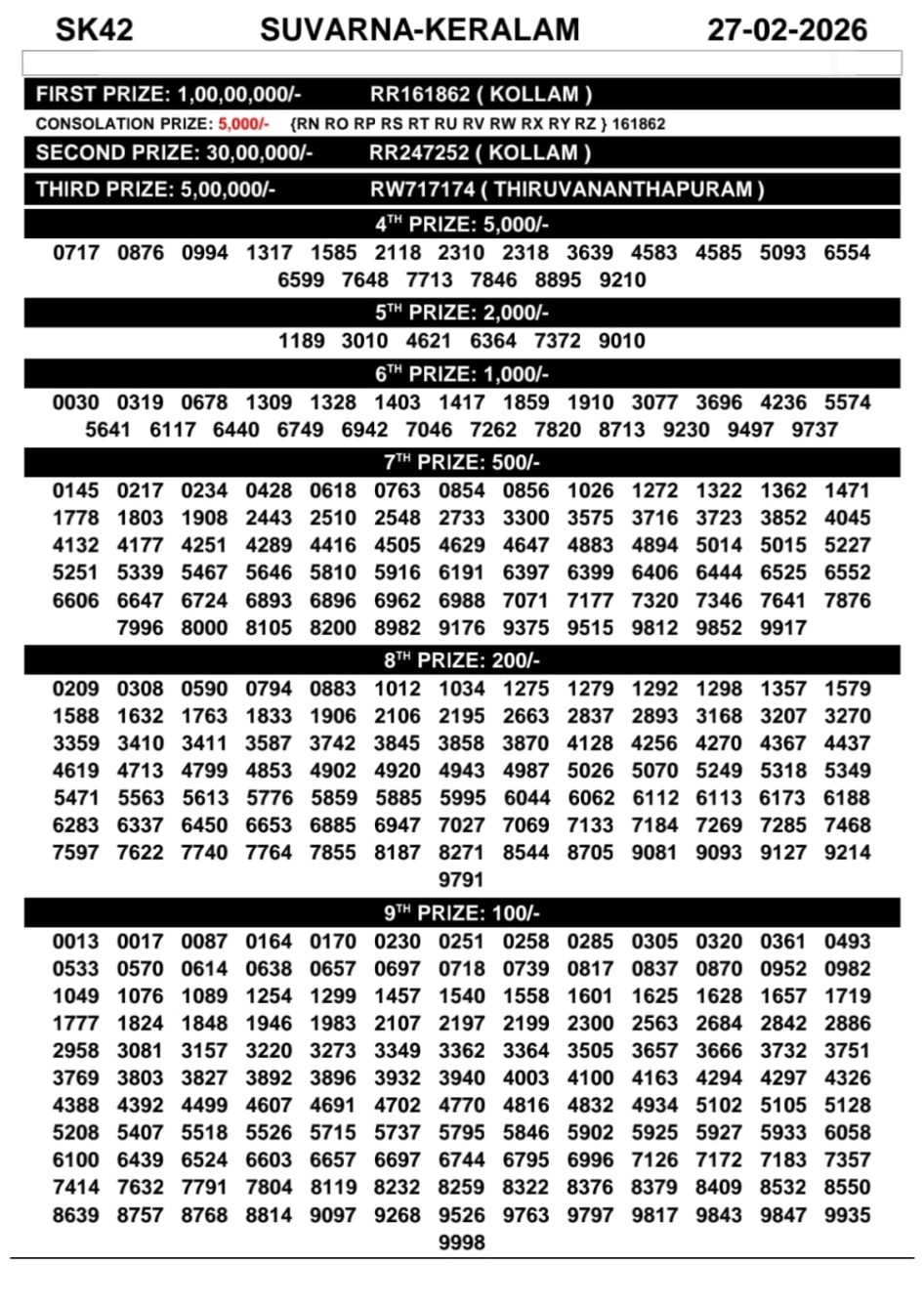 SK42 SUVARNA-KERALAM 27-02-2026

FIRST PRIZE: 1,00,00,000/- RR161862 ( KOLLAM )

CONSOLATION PRIZE: 5,000/- {RN RO RP RS RT RU RV RW RX RY RZ } 161862

SECOND PRIZE: 30,00,000/- RR247252 ( KOLLAM )

THIRD PRIZE: 5,00,000/- RW717174 ( THIRUVANANTHAPURAM )

4$^{TH}$ PRIZE: 5,000/-

0717 0876 0994 1317 1585 2118 2310 2318 3639 4583 4585 5093 6554 6599 7648 7713 7846 8895 9210

5$^{TH}$ PRIZE: 2,000/-

1189 3010 4621 6364 7372 9010

6$^{TH}$ PRIZE: 1,000/-

0030 0319 0678 1309 1328 1403 1417 1859 1910 3077 3696 4236 5574 5641 6117 6440 6749 6942 7046 7262 7820 8713 9230 9497 9737

7$^{TH}$ PRIZE: 500/-

0145 0217 0234 0428 0618 0763 0854 0856 1026 1272 1322 1362 1471 1778 1803 1908 2443 2510 2548 2733 3300 3575 3716 3723 3852 4045 4132 4177 4251 4289 4416 4505 4629 4647 4883 4894 5014 5015 5227 5251 5339 5467 5646 5810 5916 6191 6397 6399 6406 6444 6525 6552 6606 6647 6724 6893 6896 6962 6988 7071 7177 7320 7346 7641 7876 7996 8000 8105 8200 8982 9176 9375 9515 9812 9852 9917

8$^{TH}$ PRIZE: 200/-

0209 0308 0590 0794 0883 1012 1034 1275 1279 1292 1298 1357 1579 1588 1632 1763 1833 1906 2106 2195 2663 2837 2893 3168 3207 3270 3359 3410 3411 3587 3742 3845 3858 3870 4128 4256 4270 4367 4437 4619 4713 4799 4853 4902 4920 4943 4987 5026 5070 5249 5318 5349 5471 5563 5613 5776 5859 5885 5995 6044 6062 6112 6113 6173 6188 6283 6337 6450 6653 6885 6947 7027 7069 7133 7184 7269 7285 7468 7597 7622 7740 7764 7855 8187 8271 8544 8705 9081 9093 9127 9214 9791

9$^{TH}$ PRIZE: 100/-

0013 0017 0087 0164 0170 0230 0251 0258 0285 0305 0320 0361 0493 0533 0570 0614 0638 0657 0697 0718 0739 0817 0837 0870 0952 0982 1049 1076 1089 1254 1299 1457 1540 1558 1601 1625 1628 1657 1719 1777 1824 1848 1946 1983 2107 2197 2199 2300 2563 2684 2842 2886 2958 3081 3157 3220 3273 3349 3362 3364 3505 3657 3666 3732 3751 3769 3803 3827 3892 3896 3932 3940 4003 4100 4163 4294 4297 4326 4388 4392 4499 4607 4691 4702 4770 4816 4832 4934 5102 5105 5128 5208 5407 5518 5526 5715 5737 5795 5846 5902 5925 5927 5933 6058 6100 6439 6524 6603 6657 6697 6744 6795 6996 7126 7172 7183 7357 7414 7632 7791 7804 8119 8232 8259 8322 8376 8379 8409 8532 8550 8639 8757 8768 8814 9097 9268 9526 9763 9797 9817 9843 9847 9935 9998